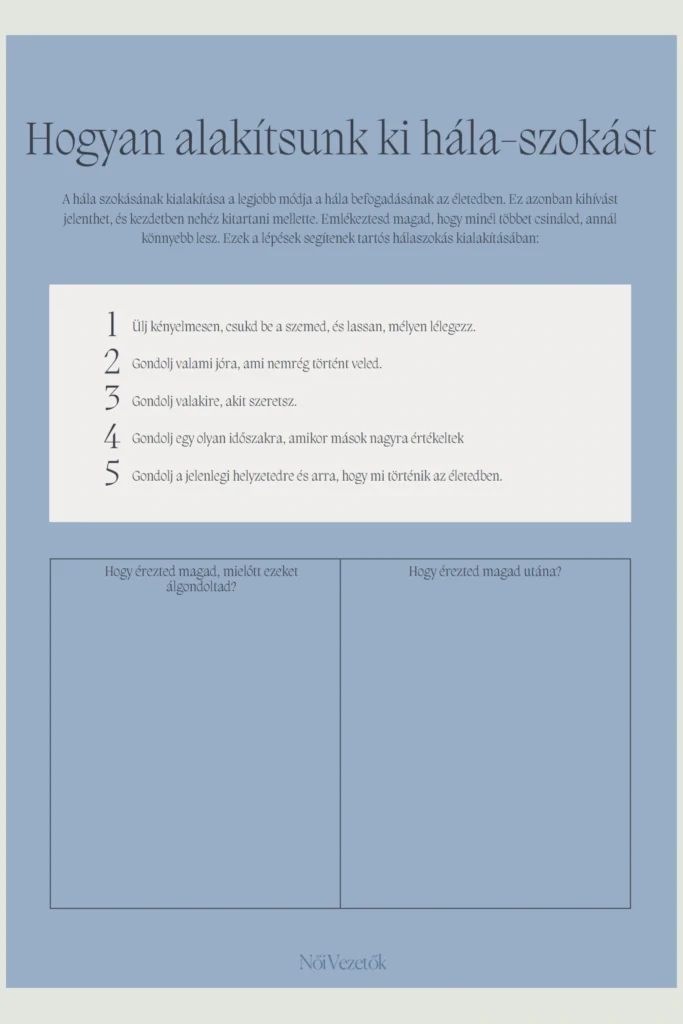 Hogyan alakítsunk ki hála-szokást

A hála szokásának kialakítása a legjobb módja a hála befogadásának az életedben. Ez azonban kihívást jelenthet, és kezdetben nehéz kitartani mellette. Emlékeztesd magad, hogy minél többet csinálod, annál könnyebb lesz. Ezek a lépések segítenek tartós hálaszokás kialakításában:

1 Ülj kényelmesen, csukd be a szemed, és lassan, mélyen lélegezz.

2 Gondolj valami jóra, ami nemrég történt veled.

3 Gondolj valakire, akit szeretsz.

4 Gondolj egy olyan időszakra, amikor mások nagyra értékeltek

5 Gondolj a jelenlegi helyzetedre és arra, hogy mi történik az életedben.

| Hogy érezted magad, mielőtt ezeket álgondoltad? | Hogy érezted magad utána? |
|---|---|
| | |

NőiVezetők